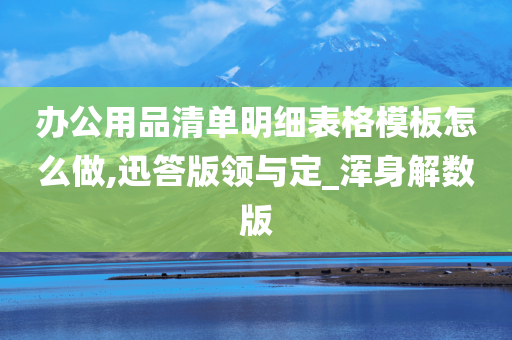 办公用品清单明细表格模板怎么做,迅答版领与定_浑身解数版